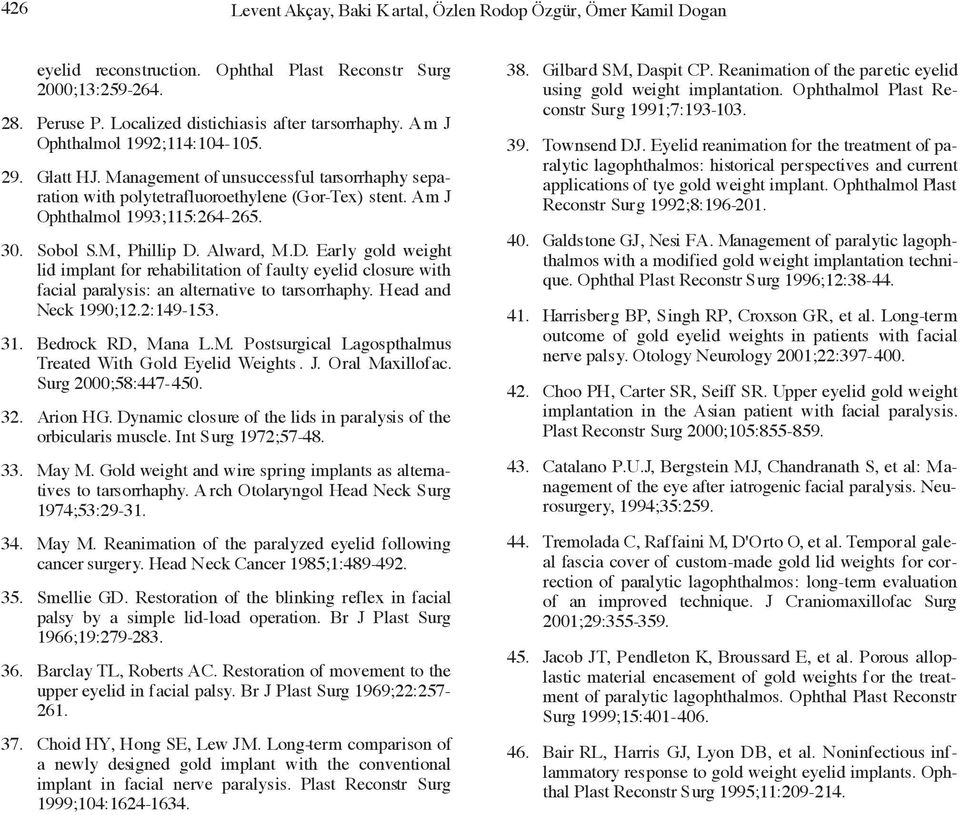 426 Levent Akçay, Baki Kartal, Özlen Rodop Özgür, Ömer Kamil Dogan

eyelid reconstruction. Ophthal Plast Reconstr Surg 2000;13:259-264.

28. Peruse P. Localized distichiasis after tarsorrhaphy. Am J Ophthalmol 1992;114:104-105.

29. Glatt HJ. Management of unsuccessful tarsorrhaphy separation with polytetrafluoroethylene (Gor-Tex) stent. Am J Ophthalmol 1993;115:264-265.

30. Sobol S.M, Phillip D. Alward, M.D. Early gold weight lid implant for rehabilitation of faulty eyelid closure with facial paralysis: an alternative to tarsorrhaphy. Head and Neck 1990;12.2:149-153.

31. Bedrock RD, Mana L.M. Postsurgical Lagospthalmus Treated With Gold Eyelid Weights. J. Oral Maxillofac. Surg 2000;58:447-450.

32. Arion HG. Dynamic closure of the lids in paralysis of the orbicularis muscle. Int Surg 1972;57-48.

33. May M. Gold weight and wire spring implants as alternatives to tarsorrhaphy. Arch Otolaryngol Head Neck Surg 1974;53:29-31.

34. May M. Reanimation of the paralyzed eyelid following cancer surgery. Head Neck Cancer 1985;1:489-492.

35. Smellie GD. Restoration of the blinking reflex in facial palsy by a simple lid-load operation. Br J Plast Surg 1966;19:279-283.

36. Barclay TL, Roberts AC. Restoration of movement to the upper eyelid in facial palsy. Br J Plast Surg 1969;22:257-261.

37. Choid HY, Hong SE, Lew JM. Long-term comparison of a newly designed gold implant with the conventional implant in facial nerve paralysis. Plast Reconstr Surg 1999;104:1624-1634.

38. Gilbard SM, Daspit CP. Reanimation of the paretic eyelid using gold weight implantation. Ophthalmol Plast Reconstr Surg 1991;7:193-103.

39. Townsend DJ. Eyelid reanimation for the treatment of paralytic lagophthalmos: historical perspectives and current applications of tye gold weight implant. Ophthalmol Plast Reconstr Surg 1992;8:196-201.

40. Galdstone GJ, Nesi FA. Management of paralytic lagophthalmos with a modified gold weight implantation technique. Ophthal Plast Reconstr Surg 1996;12:38-44.

41. Harrisberg BP, Singh RP, Croxson GR, et al. Long-term outcome of gold eyelid weights in patients with facial nerve palsy. Otology Neurology 2001;22:397-400.

42. Choo PH, Carter SR, Seiff SR. Upper eyelid gold weight implantation in the Asian patient with facial paralysis. Plast Reconstr Surg 2000;105:855-859.

43. Catalano P.U.J, Bergstein MJ, Chandranath S, et al: Management of the eye after iatrogenic facial paralysis. Neurosurgery, 1994;35:259.

44. Tremolada C, Raffaini M, D'Orto O, et al. Temporal galeal fascia cover of custom-made gold lid weights for correction of paralytic lagophthalmos: long-term evaluation of an improved technique. J Craniomaxillofac Surg 2001;29:355-359.

45. Jacob JT, Pendleton K, Broussard E, et al. Porous alloplastic material encasement of gold weights for the treatment of paralytic lagophthalmos. Ophthal Plast Reconstr Surg 1999;15:401-406.

46. Bair RL, Harris GJ, Lyon DB, et al. Noninfectious inflammatory response to gold weight eyelid implants. Ophthal Plast Reconstr Surg 1995;11:209-214.